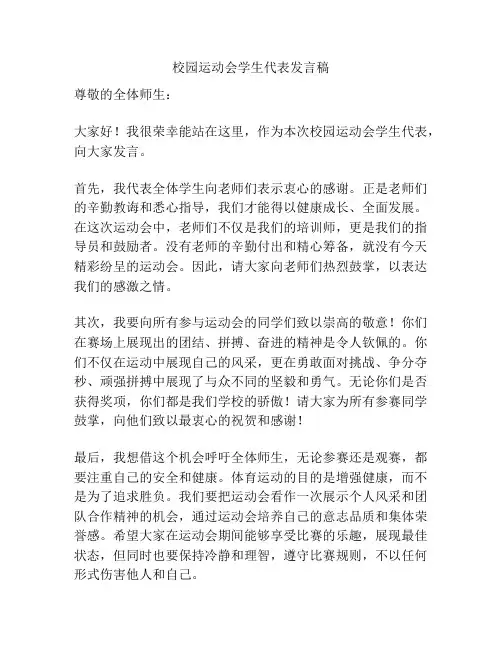 校园运动会学生代表发言稿

尊敬的全体师生：

大家好！我很荣幸能站在这里，作为本次校园运动会学生代表，向大家发言。

首先，我代表全体学生向老师们表示衷心的感谢。正是老师们的辛勤教诲和悉心指导，我们才能得以健康成长、全面发展。在这次运动会中，老师们不仅是我们的培训师，更是我们的指导员和鼓励者。没有老师的辛勤付出和精心筹备，就没有今天精彩纷呈的运动会。因此，请大家向老师们热烈鼓掌，以表达我们的感激之情。

其次，我要向所有参与运动会的同学们致以崇高的敬意！你们在赛场上展现出的团结、拼搏、奋进的精神是令人钦佩的。你们不仅在运动中展现自己的风采，更在勇敢面对挑战、争分夺秒、顽强拼搏中展现了与众不同的坚毅和勇气。无论你们是否获得奖项，你们都是我们学校的骄傲！请大家为所有参赛同学鼓掌，向他们致以最衷心的祝贺和感谢！

最后，我想借这个机会呼吁全体师生，无论参赛还是观赛，都要注重自己的安全和健康。体育运动的目的是增强健康，而不是为了追求胜负。我们要把运动会看作一次展示个人风采和团队合作精神的机会，通过运动会培养自己的意志品质和集体荣誉感。希望大家在运动会期间能够享受比赛的乐趣，展现最佳状态，但同时也要保持冷静和理智，遵守比赛规则，不以任何形式伤害他人和自己。